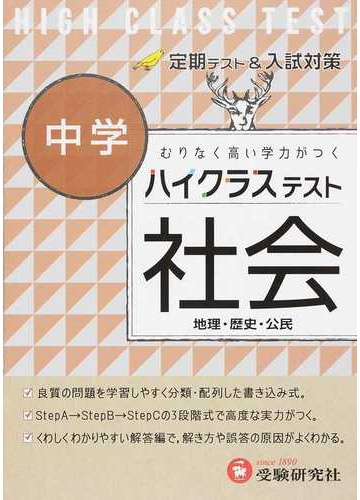 HIGH CLASS TEST

定期テスト＆入試対策

中学

むりなく高い学力がつく

ハイクラステスト

社会

地理・歴史・公民

☑ 良質の問題を学習しやすく分類・配列した書き込み式。

☑ StepA→StepB→StepCの3段階式で高度な実力がつく。

☑ くわしくわかりやすい解答編で，解き方や誤答の原因がよくわかる。

since 1890
受験研究社